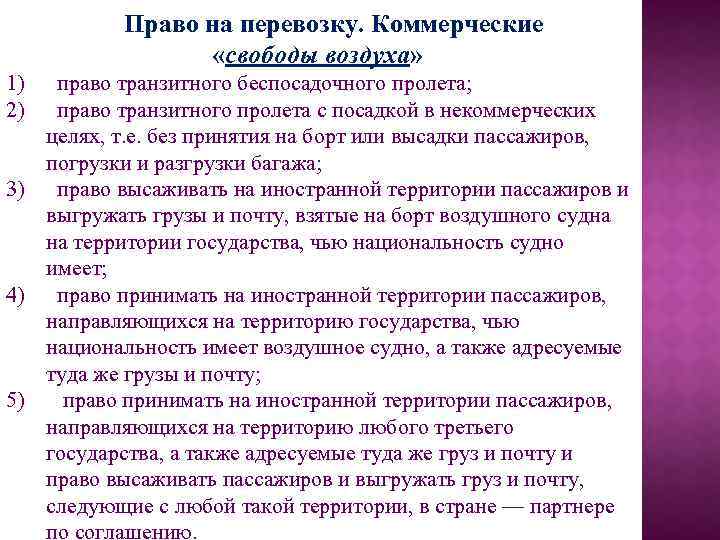 Право на перевозку. Коммерческие «свободы воздуха»

1) право транзитного беспосадочного пролета;

2) право транзитного пролета с посадкой в некоммерческих целях, т.е. без принятия на борт или высадки пассажиров, погрузки и разгрузки багажа;

3) право высаживать на иностранной территории пассажиров и выгружать грузы и почту, взятые на борт воздушного судна на территории государства, чью национальность судно имеет;

4) право принимать на иностранной территории пассажиров, направляющихся на территорию государства, чью национальность имеет воздушное судно, а также адресуемые туда же грузы и почту;

5) право принимать на иностранной территории пассажиров, направляющихся на территорию любого третьего государства, а также адресуемые туда же груз и почту и право высаживать пассажиров и выгружать груз и почту, следующие с любой такой территории, в стране — партнере по соглашению.